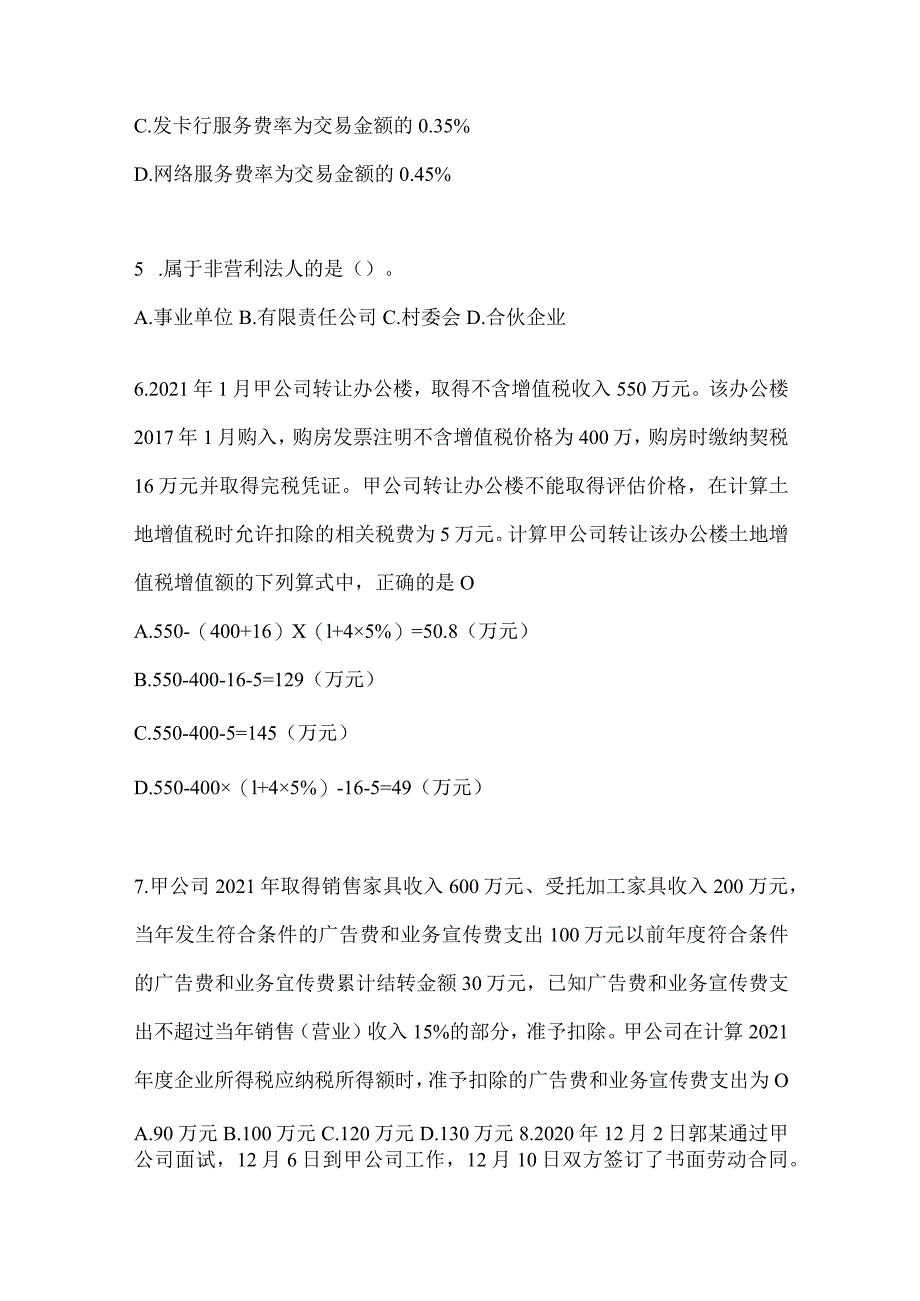 C.发卡行服务费率为交易金额的 0.35%

D.网络服务费率为交易金额的 0.45%

5 .属于非营利法人的是（）。

A.事业单位 B.有限责任公司 C.村委会 D.合伙企业

6.2021 年 1 月甲公司转让办公楼，取得不含增值税收入 550 万元。该办公楼 2017 年 1 月购入，购房发票注明不含增值税价格为 400 万，购房时缴纳契税 16 万元并取得完税凭证。甲公司转让办公楼不能取得评估价格，在计算土地增值税时允许扣除的相关税费为 5 万元。计算甲公司转让该办公楼土地增值税增值额的下列算式中，正确的是 O

A.550-（400+16）X（l+4×5%）=50.8（万元）

B.550-400-16-5=129（万元）

C.550-400-5=145（万元）

D.550-400×（l+4×5%）-16-5=49（万元）

7.甲公司 2021 年取得销售家具收入 600 万元、受托加工家具收入 200 万元，当年发生符合条件的广告费和业务宣传费支出 100 万元以前年度符合条件的广告费和业务宣传费累计结转金额 30 万元，已知广告费和业务宣传费支出不超过当年销售（营业）收入 15%的部分，准予扣除。甲公司在计算 2021 年度企业所得税应纳税所得额时，准予扣除的广告费和业务宣传费支出为 O

A.90 万元 B.100 万元 C.120 万元 D.130 万元 8.2020 年 12 月 2 日郭某通过甲公司面试，12 月 6 日到甲公司工作，12 月 10 日双方签订了书面劳动合同。